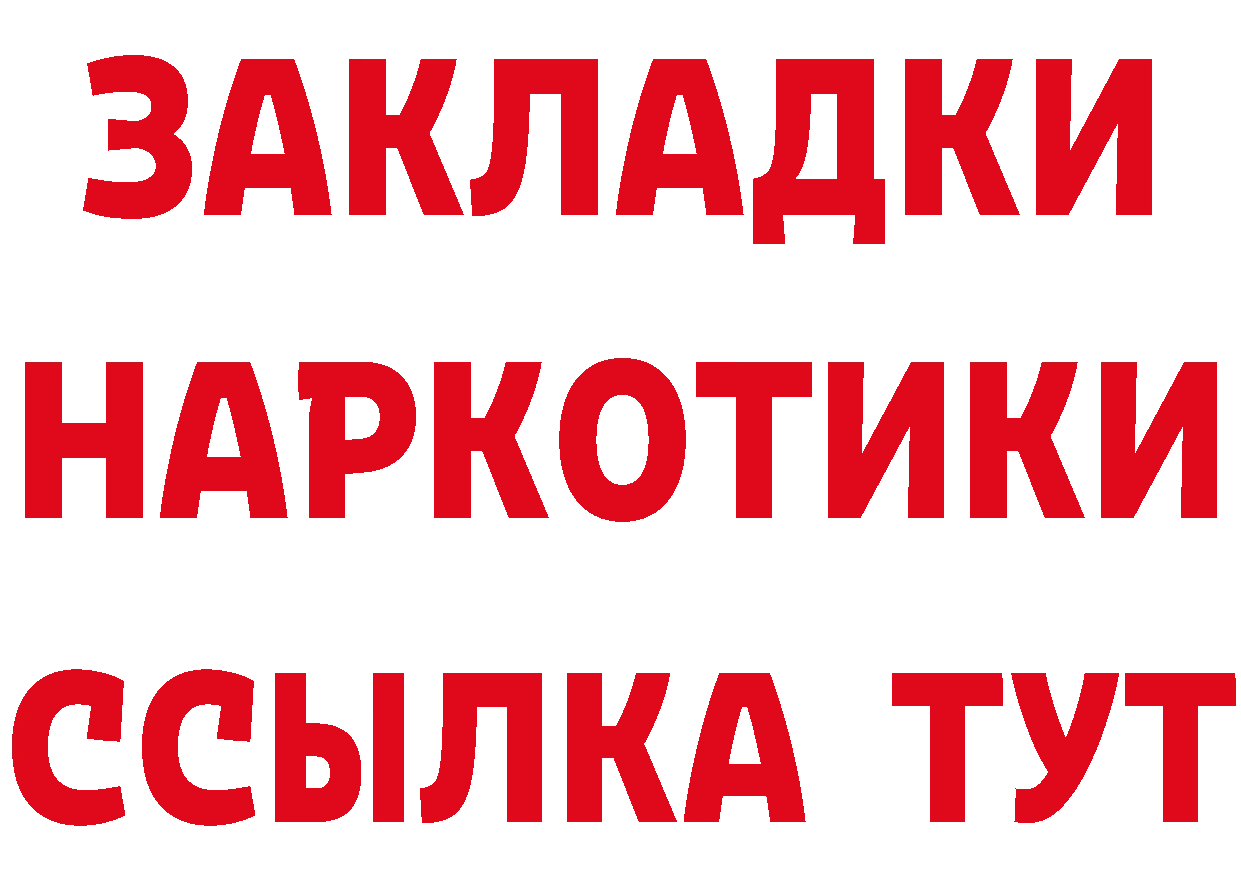 ЗАКЛАДКИ НАРКОТИКИ ССЫЛКА ТУТ